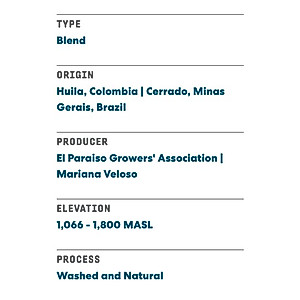 TYPE
Blend

ORIGIN
Huila, Colombia | Cerrado, Minas Gerais, Brazil

PRODUCER
El Paraiso Growers' Association | Mariana Veloso

ELEVATION
1,066 - 1,800 MASL

PROCESS
Washed and Natural